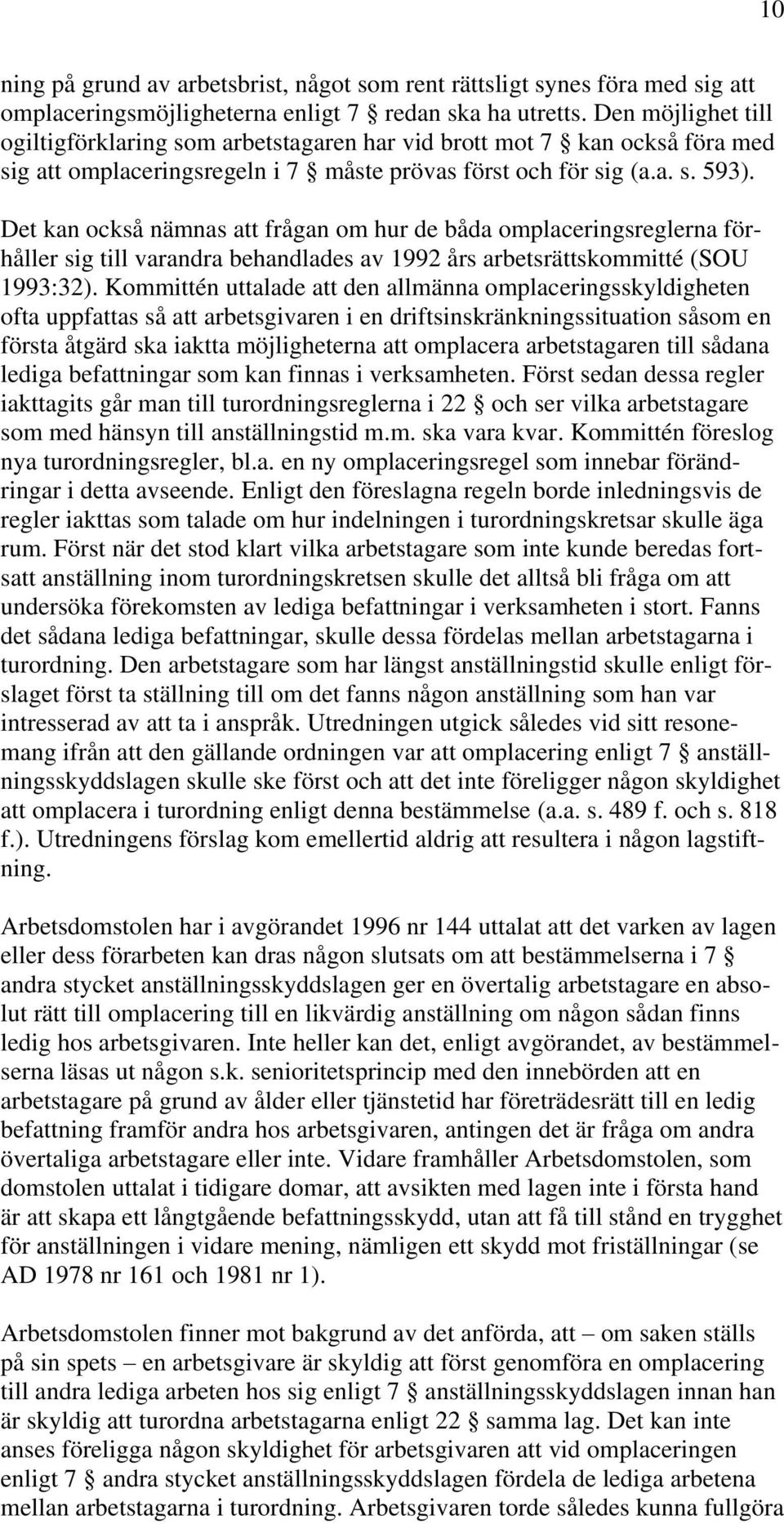 10

ning på grund av arbetsbrist, något som rent rättsligt synes föra med sig att omplaceringsmöjligheterna enligt 7 § redan ska ha utretts. Den möjlighet till ogiltigförklaring som arbetstagaren har vid brott mot 7 § kan också föra med sig att omplaceringsregeln i 7 § måste prövas först och för sig (a.a. s. 593).

Det kan också nämnas att frågan om hur de båda omplaceringsreglerna förhåller sig till varandra behandlades av 1992 års arbetsrättskommitté (SOU 1993:32). Kommittén uttalade att den allmänna omplaceringsskyldigheten ofta uppfattas så att arbetsgivaren i en driftsinskränkningssituation såsom en första åtgärd ska iaktta möjligheterna att omplacera arbetstagaren till sådana lediga befattningar som kan finnas i verksamheten. Först sedan dessa regler iakttagits går man till turordningsreglerna i 22 § och ser vilka arbetstagare som med hänsyn till anställningstid m.m. ska vara kvar. Kommittén föreslog nya turordningsregler, bl.a. en ny omplaceringsregel som innebar förändringar i detta avseende. Enligt den föreslagna regeln borde inledningsvis de regler iakttas som talade om hur indelningen i turordningskretsar skulle äga rum. Först när det stod klart vilka arbetstagare som inte kunde beredas fortsatt anställning inom turordningskretsen skulle det alltså bli fråga om att undersöka förekomsten av lediga befattningar i verksamheten i stort. Fanns det sådana lediga befattningar, skulle dessa fördelas mellan arbetstagarna i turordning. Den arbetstagare som har längst anställningstid skulle enligt förslaget först ta ställning till om det fanns någon anställning som han var intresserad av att ta i anspråk. Utredningen utgick således vid sitt resonemang ifrån att den gällande ordningen var att omplacering enligt 7 § anställningsskyddslagen skulle ske först och att det inte föreligger någon skyldighet att omplacera i turordning enligt denna bestämmelse (a.a. s. 489 f. och s. 818 f.). Utredningens förslag kom emellertid aldrig att resultera i någon lagstiftning.

Arbetsdomstolen har i avgörandet 1996 nr 144 uttalat att det varken av lagen eller dess förarbeten kan dras någon slutsats om att bestämmelserna i 7 § andra stycket anställningsskyddslagen ger en övertalig arbetstagare en absolut rätt till omplacering till en likvärdig anställning om någon sådan finns ledig hos arbetsgivaren. Inte heller kan det, enligt avgörandet, av bestämmelserna läsas ut någon s.k. senioritetsprincip med den innebörden att en arbetstagare på grund av ålder eller tjänstetid har företrädesrätt till en ledig befattning framför andra hos arbetsgivaren, antingen det är fråga om andra övertaliga arbetstagare eller inte. Vidare framhåller Arbetsdomstolen, som domstolen uttalat i tidigare domar, att avsikten med lagen inte i första hand är att skapa ett långtgående befattningsskydd, utan att få till stånd en trygghet för anställningen i vidare mening, nämligen ett skydd mot friställningar (se AD 1978 nr 161 och 1981 nr 1).

Arbetsdomstolen finner mot bakgrund av det anförda, att – om saken ställs på sin spets – en arbetsgivare är skyldig att först genomföra en omplacering till andra lediga arbeten hos sig enligt 7 § anställningsskyddslagen innan han är skyldig att turordna arbetstagarna enligt 22 § samma lag. Det kan inte anses föreligga någon skyldighet för arbetsgivaren att vid omplaceringen enligt 7 § andra stycket anställningsskyddslagen fördela de lediga arbetena mellan arbetstagarna i turordning. Arbetsgivaren torde således kunna fullgöra